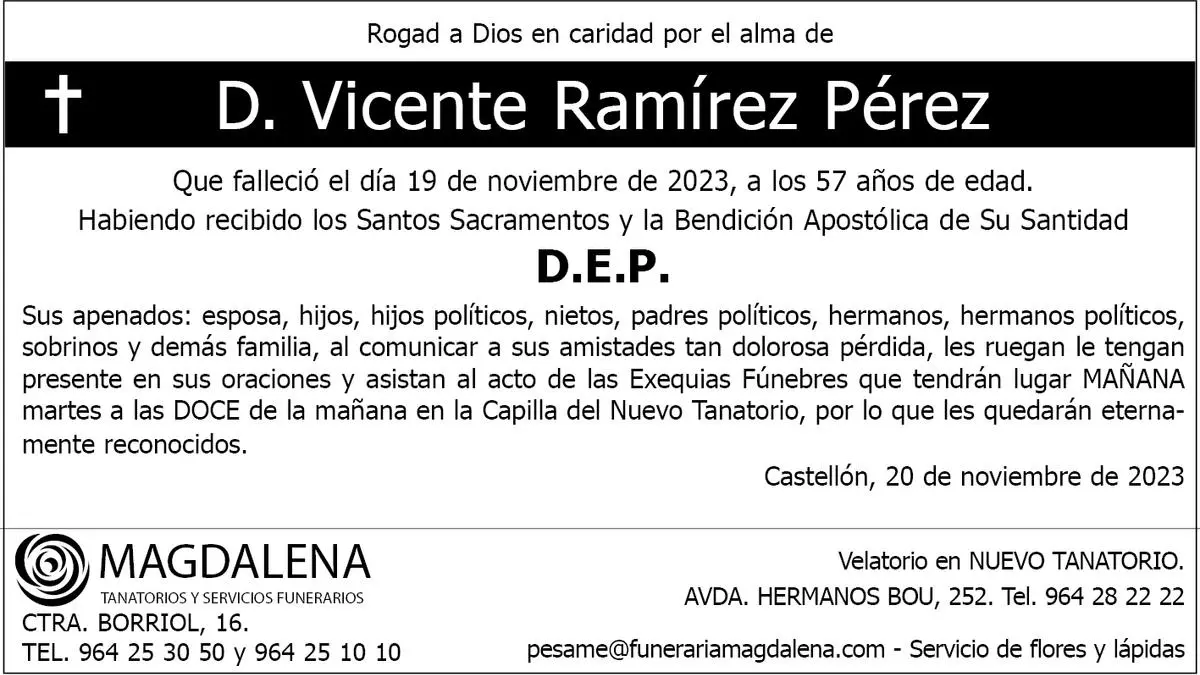 Rogad a Dios en caridad por el alma de

† D. Vicente Ramírez Pérez

Que falleció el día 19 de noviembre de 2023, a los 57 años de edad.

Habiendo recibido los Santos Sacramentos y la Bendición Apostólica de Su Santidad

D.E.P.

Sus apenados: esposa, hijos, hijos políticos, nietos, padres políticos, hermanos, hermanos políticos, sobrinos y demás familia, al comunicar a sus amistades tan dolorosa pérdida, les ruegan le tengan presente en sus oraciones y asistan al acto de las Exequias Fúnebres que tendrán lugar MAÑANA martes a las DOCE de la mañana en la Capilla del Nuevo Tanatorio, por lo que les quedarán eternamente reconocidos.

Castellón, 20 de noviembre de 2023

MAGDALENA
TANATORIOS Y SERVICIOS FUNERARIOS
CTRA. BORRIOL, 16.
TEL. 964 25 30 50 y 964 25 10 10

Velatorio en NUEVO TANATORIO.
AVDA. HERMANOS BOU, 252. Tel. 964 28 22 22
pesame@funerariamagdalena.com - Servicio de flores y lápidas